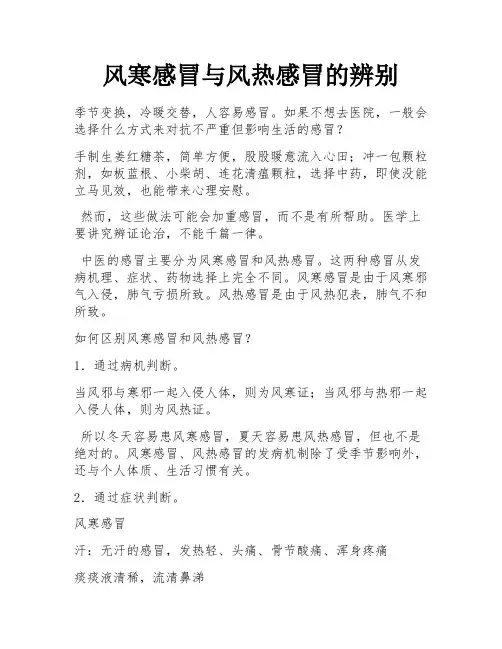 风寒感冒与风热感冒的辨别

季节变换，冷暖交替，人容易感冒。如果不想去医院，一般会选择什么方式来对抗不严重但影响生活的感冒？

手制生姜红糖茶，简单方便，股股暖意流入心田；冲一包颗粒剂，如板蓝根、小柴胡、连花清瘟颗粒，选择中药，即使没能立马见效，也能带来心理安慰。

然而，这些做法可能会加重感冒，而不是有所帮助。医学上要讲究辨证论治，不能千篇一律。

中医的感冒主要分为风寒感冒和风热感冒。这两种感冒从发病机理、症状、药物选择上完全不同。风寒感冒是由于风寒邪气入侵，肺气亏损所致。风热感冒是由于风热犯表，肺气不和所致。

如何区别风寒感冒和风热感冒？

1．通过病机判断。

当风邪与寒邪一起入侵人体，则为风寒证；当风邪与热邪一起入侵人体，则为风热证。

所以冬天容易患风寒感冒，夏天容易患风热感冒，但也不是绝对的。风寒感冒、风热感冒的发病机制除了受季节影响外，还与个人体质、生活习惯有关。

2．通过症状判断。

风寒感冒

汗：无汗的感冒，发热轻、头痛、骨节酸痛、浑身疼痛

痰痰液清稀，流清鼻涕